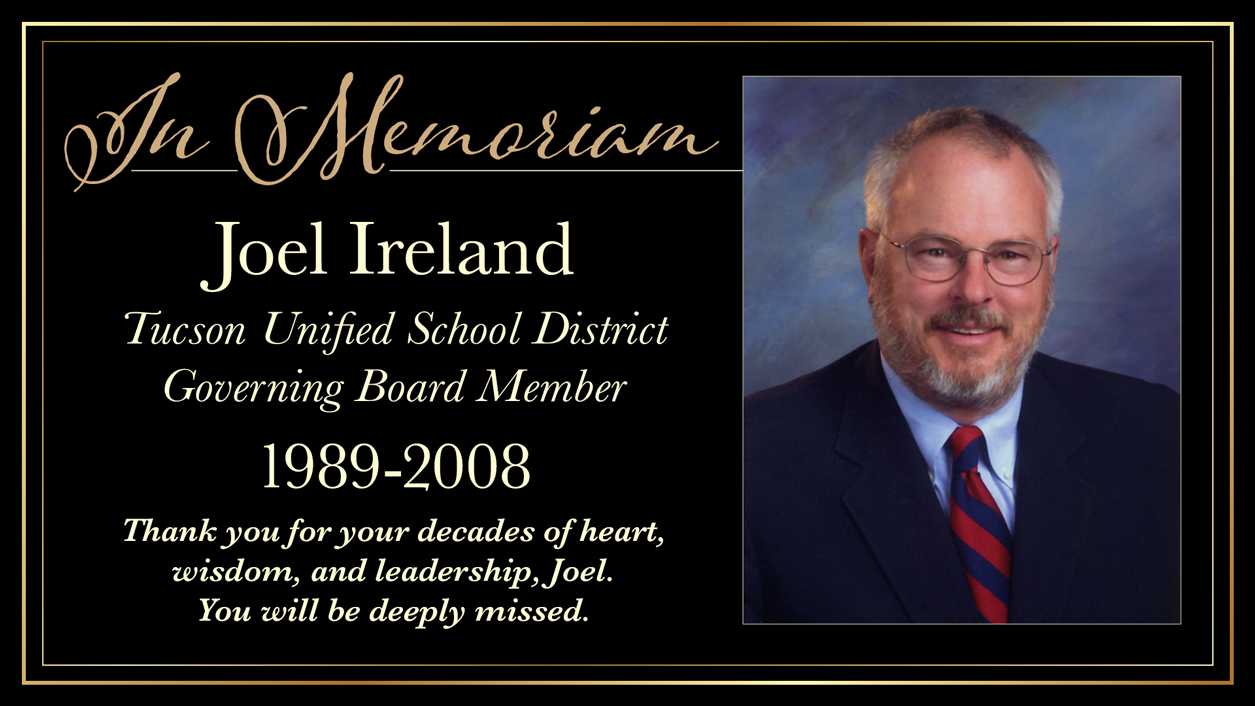 In Memoriam

Joel Ireland

Tucson Unified School District
Governing Board Member

1989-2008

Thank you for your decades of heart, wisdom, and leadership, Joel. You will be deeply missed.